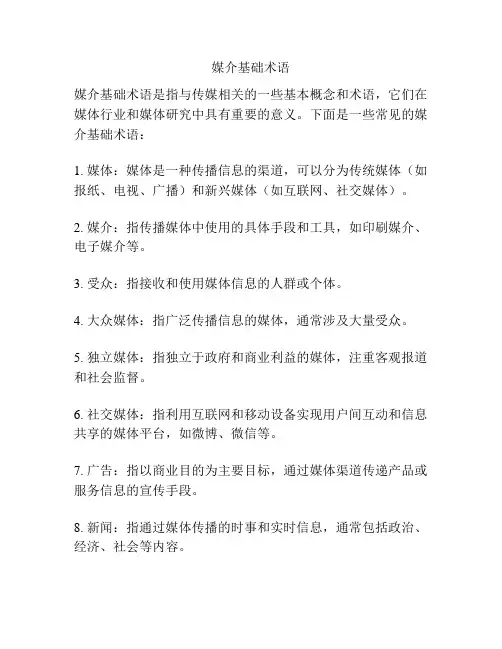 媒介基础术语

媒介基础术语是指与传媒相关的一些基本概念和术语，它们在媒体行业和媒体研究中具有重要的意义。下面是一些常见的媒介基础术语：

1. 媒体：媒体是一种传播信息的渠道，可以分为传统媒体（如报纸、电视、广播）和新兴媒体（如互联网、社交媒体）。

2. 媒介：指传播媒体中使用的具体手段和工具，如印刷媒介、电子媒介等。

3. 受众：指接收和使用媒体信息的人群或个体。

4. 大众媒体：指广泛传播信息的媒体，通常涉及大量受众。

5. 独立媒体：指独立于政府和商业利益的媒体，注重客观报道和社会监督。

6. 社交媒体：指利用互联网和移动设备实现用户间互动和信息共享的媒体平台，如微博、微信等。

7. 广告：指以商业目的为主要目标，通过媒体渠道传递产品或服务信息的宣传手段。

8. 新闻：指通过媒体传播的时事和实时信息，通常包括政治、经济、社会等内容。